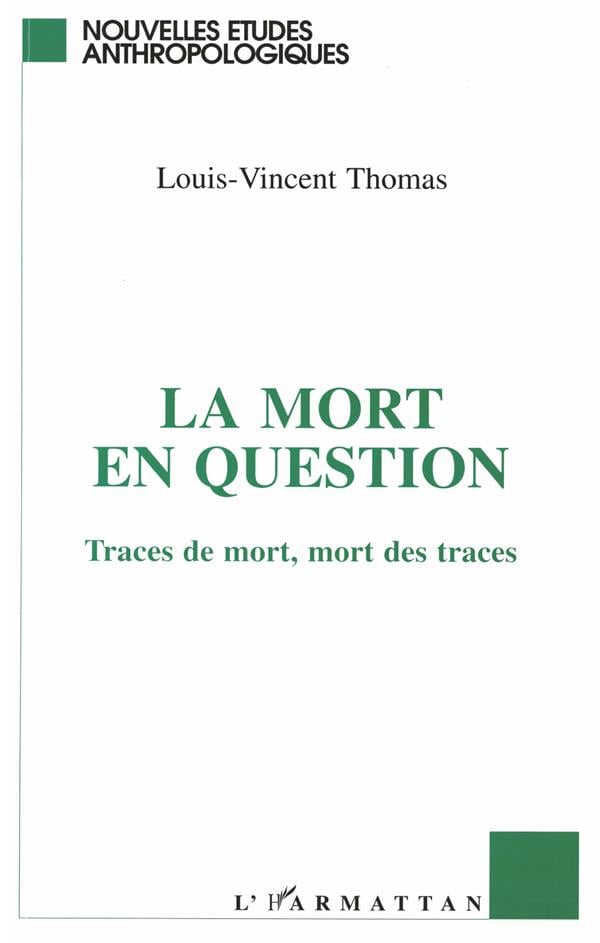 NOUVELLES ETUDES
ANTHROPOLOGIQUES

Louis-Vincent Thomas

LA MORT
EN QUESTION

Traces de mort, mort des traces

L'HARMATTAN